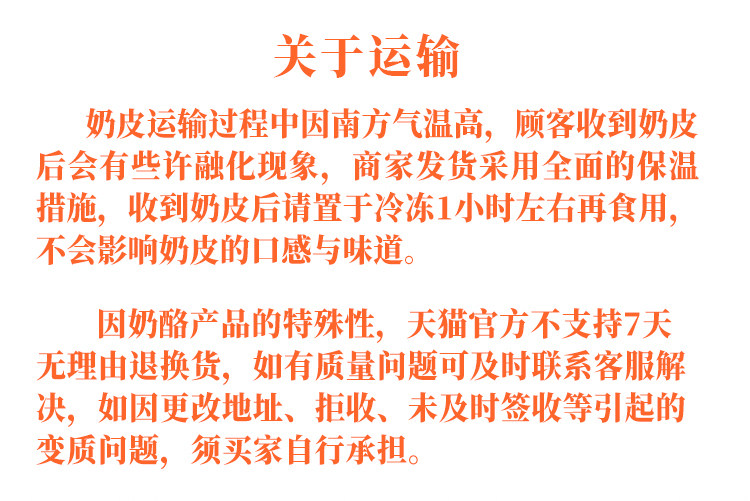 关于运输

奶皮运输过程中因南方气温高，顾客收到奶皮后会有些许融化现象，商家发货采用全面的保温措施，收到奶皮后请置于冷冻1小时左右再食用，不会影响奶皮的口感与味道。

因奶酪产品的特殊性，天猫官方不支持7天无理由退换货，如有质量问题可及时联系客服解决，如因更改地址、拒收、未及时签收等引起的变质问题，须买家自行承担。